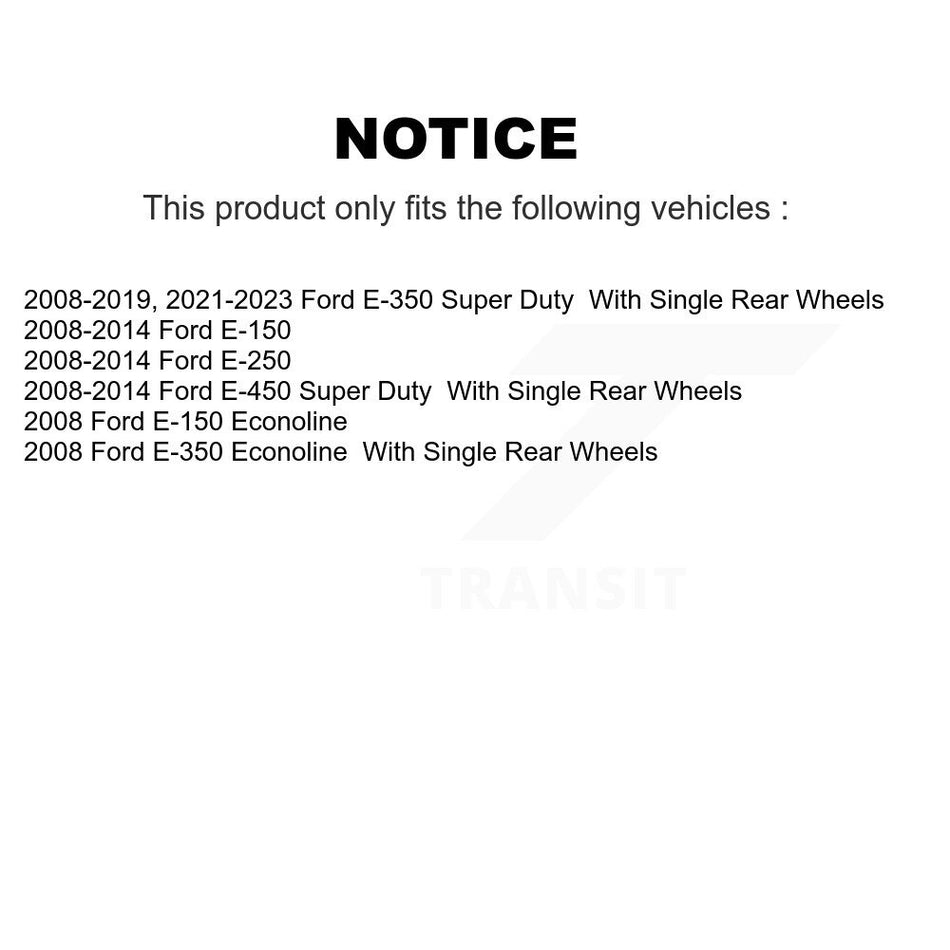 NOTICE

This product only fits the following vehicles :

2008-2019, 2021-2023 Ford E-350 Super Duty With Single Rear Wheels
2008-2014 Ford E-150
2008-2014 Ford E-250
2008-2014 Ford E-450 Super Duty With Single Rear Wheels
2008 Ford E-150 Econoline
2008 Ford E-350 Econoline With Single Rear Wheels

TRANSIT